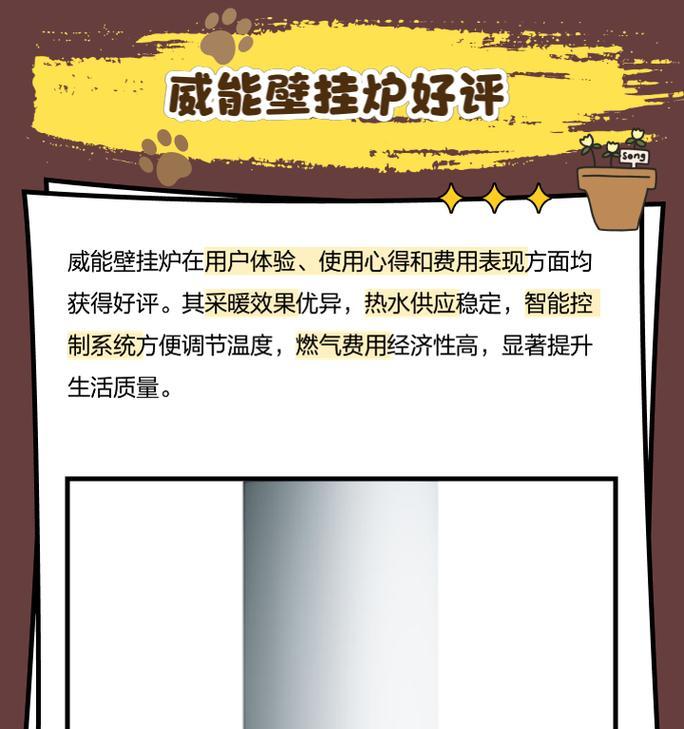 威能壁挂炉好评

Song

威能壁挂炉在用户体验、使用心得和费用表现方面均获得好评。其采暖效果优异，热水供应稳定，智能控制系统方便调节温度，燃气费用经济性高，显著提升生活质量。